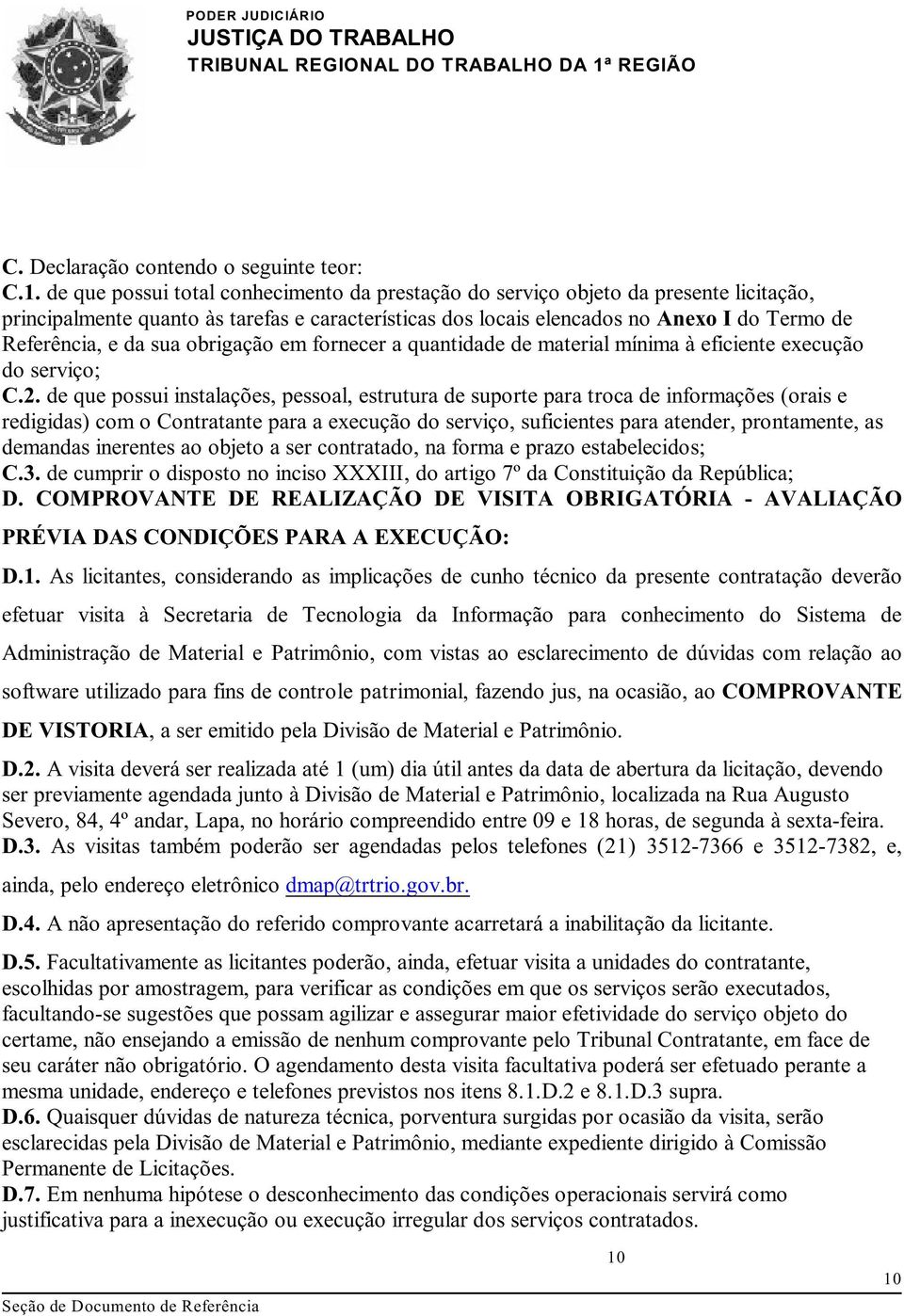 PODER JUDICIÁRIO
JUSTIÇA DO TRABALHO
TRIBUNAL REGIONAL DO TRABALHO DA 1ª REGIÃO

C. Declaração contendo o seguinte teor:
C.1. de que possui total conhecimento da prestação do serviço objeto da presente licitação, principalmente quanto às tarefas e características dos locais elencados no Anexo I do Termo de Referência, e da sua obrigação em fornecer a quantidade de material mínima à eficiente execução do serviço;
C.2. de que possui instalações, pessoal, estrutura de suporte para troca de informações (orais e redigidas) com o Contratante para a execução do serviço, suficientes para atender, prontamente, as demandas inerentes ao objeto a ser contratado, na forma e prazo estabelecidos;
C.3. de cumprir o disposto no inciso XXXIII, do artigo 7º da Constituição da República;
D. COMPROVANTE DE REALIZAÇÃO DE VISITA OBRIGATÓRIA - AVALIAÇÃO PRÉVIA DAS CONDIÇÕES PARA A EXECUÇÃO:
D.1. As licitantes, considerando as implicações de cunho técnico da presente contratação deverão efetuar visita à Secretaria de Tecnologia da Informação para conhecimento do Sistema de Administração de Material e Patrimônio, com vistas ao esclarecimento de dúvidas com relação ao software utilizado para fins de controle patrimonial, fazendo jus, na ocasião, ao COMPROVANTE DE VISTORIA, a ser emitido pela Divisão de Material e Patrimônio.
D.2. A visita deverá ser realizada até 1 (um) dia útil antes da data de abertura da licitação, devendo ser previamente agendada junto à Divisão de Material e Patrimônio, localizada na Rua Augusto Severo, 84, 4º andar, Lapa, no horário compreendido entre 09 e 18 horas, de segunda à sexta-feira.
D.3. As visitas também poderão ser agendadas pelos telefones (21) 3512-7366 e 3512-7382, e, ainda, pelo endereço eletrônico dmap@trtrio.gov.br.
D.4. A não apresentação do referido comprovante acarretará a inabilitação da licitante.
D.5. Facultativamente as licitantes poderão, ainda, efetuar visita a unidades do contratante, escolhidas por amostragem, para verificar as condições em que os serviços serão executados, facultando-se sugestões que possam agilizar e assegurar maior efetividade do serviço objeto do certame, não ensejando a emissão de nenhum comprovante pelo Tribunal Contratante, em face de seu caráter não obrigatório. O agendamento desta visita facultativa poderá ser efetuado perante a mesma unidade, endereço e telefones previstos nos itens 8.1.D.2 e 8.1.D.3 supra.
D.6. Quaisquer dúvidas de natureza técnica, porventura surgidas por ocasião da visita, serão esclarecidas pela Divisão de Material e Patrimônio, mediante expediente dirigido à Comissão Permanente de Licitações.
D.7. Em nenhuma hipótese o desconhecimento das condições operacionais servirá como justificativa para a inexecução ou execução irregular dos serviços contratados.

10

10
Seção de Documento de Referência